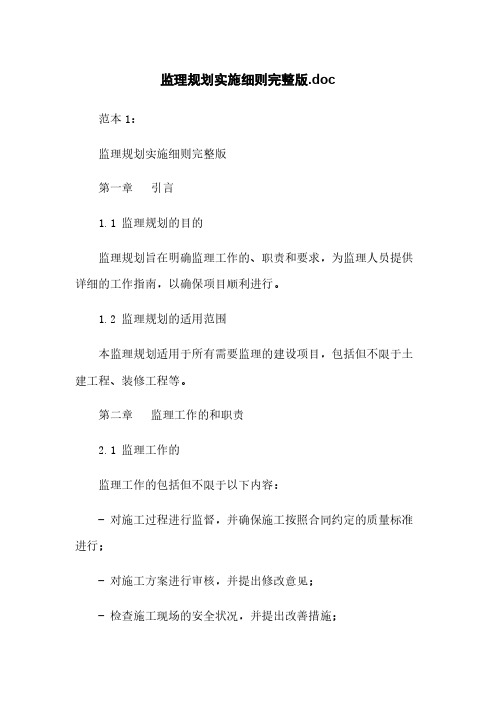 监理规划实施细则完整版.doc

范本 1：

监理规划实施细则完整版

第一章　引言

1.1 监理规划的目的

监理规划旨在明确监理工作的、职责和要求，为监理人员提供详细的工作指南，以确保项目顺利进行。

1.2 监理规划的适用范围

本监理规划适用于所有需要监理的建设项目，包括但不限于土建工程、装修工程等。

第二章　监理工作的和职责

2.1 监理工作的

监理工作的包括但不限于以下内容：

- 对施工过程进行监督，并确保施工按照合同约定的质量标准进行；

- 对施工方案进行审核，并提出修改意见；

- 检查施工现场的安全状况，并提出改善措施；